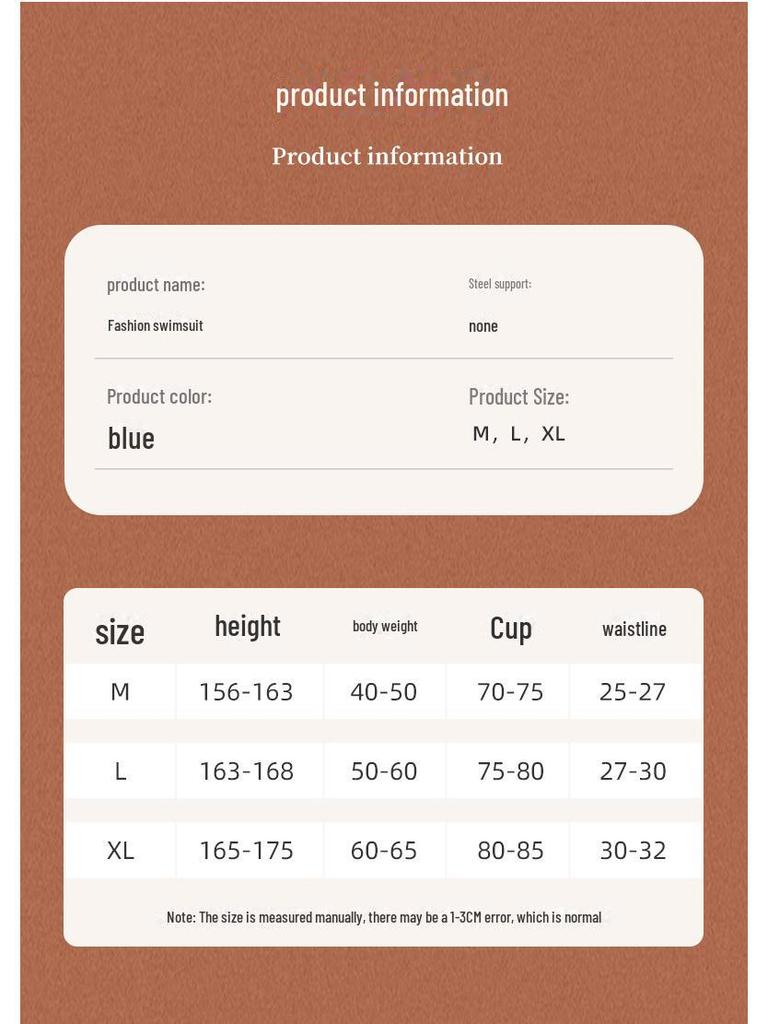 product information

Product information

product name:

Fashion swimsuit

Steel support:

none

Product color:

blue

Product Size:

M, L, XL

| size | height | body weight | Cup | waistline |
|---|---|---|---|---|
| M | 156-163 | 40-50 | 70-75 | 25-27 |
| L | 163-168 | 50-60 | 75-80 | 27-30 |
| XL | 165-175 | 60-65 | 80-85 | 30-32 |

Note: The size is measured manually, there may be a 1-3CM error, which is normal